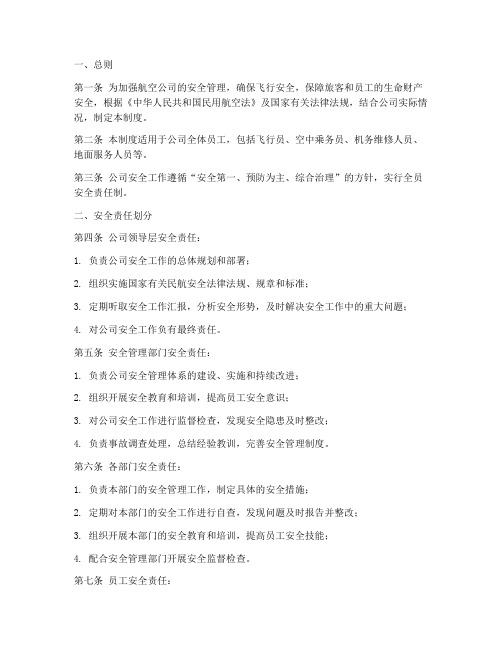 一、总则

第一条 为加强航空公司的安全管理，确保飞行安全，保障旅客和员工的生命财产安全，根据《中华人民共和国民用航空法》及国家有关法律法规，结合公司实际情况，制定本制度。

第二条 本制度适用于公司全体员工，包括飞行员、空中乘务员、机务维修人员、地面服务人员等。

第三条 公司安全工作遵循“安全第一、预防为主、综合治理”的方针，实行全员安全责任制。

二、安全责任划分

第四条 公司领导层安全责任：

1. 负责公司安全工作的总体规划和部署；

2. 组织实施国家有关民航安全法律法规、规章和标准；

3. 定期听取安全工作汇报，分析安全形势，及时解决安全工作中的重大问题；

4. 对公司安全工作负有最终责任。

第五条 安全管理部门安全责任：

1. 负责公司安全管理体系的建设、实施和持续改进；

2. 组织开展安全教育和培训，提高员工安全意识；

3. 对公司安全工作进行监督检查，发现安全隐患及时整改；

4. 负责事故调查处理，总结经验教训，完善安全管理制度。

第六条 各部门安全责任：

1. 负责本部门的安全管理工作，制定具体的安全措施；

2. 定期对本部门的安全工作进行自查，发现问题及时报告并整改；

3. 组织开展本部门的安全教育和培训，提高员工安全技能；

4. 配合安全管理部门开展安全监督检查。

第七条 员工安全责任：